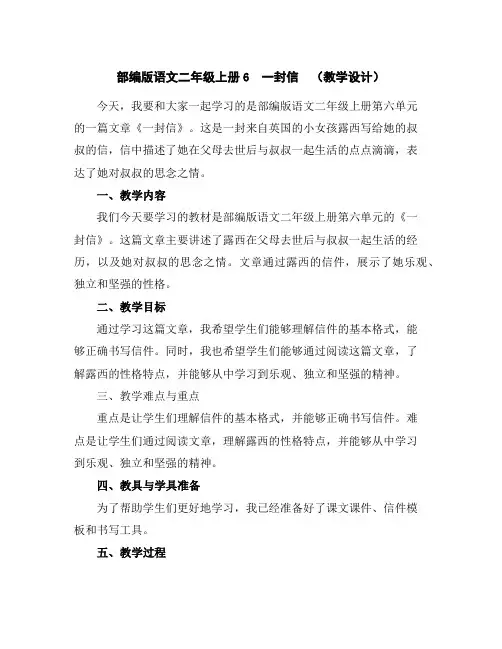 部编版语文二年级上册 6　一封信　（教学设计）

今天，我要和大家一起学习的是部编版语文二年级上册第六单元的一篇文章《一封信》。这是一封来自英国的小女孩露西写给她的叔叔的信，信中描述了她在父母去世后与叔叔一起生活的点点滴滴，表达了她对叔叔的思念之情。

一、教学内容

我们今天要学习的教材是部编版语文二年级上册第六单元的《一封信》。这篇文章主要讲述了露西在父母去世后与叔叔一起生活的经历，以及她对叔叔的思念之情。文章通过露西的信件，展示了她乐观、独立和坚强的性格。

二、教学目标

通过学习这篇文章，我希望学生们能够理解信件的基本格式，能够正确书写信件。同时，我也希望学生们能够通过阅读这篇文章，了解露西的性格特点，并能够从中学习到乐观、独立和坚强的精神。

三、教学难点与重点

重点是让学生们理解信件的基本格式，并能够正确书写信件。难点是让学生们通过阅读文章，理解露西的性格特点，并能够从中学习到乐观、独立和坚强的精神。

四、教具与学具准备

为了帮助学生们更好地学习，我已经准备好了课文课件、信件模板和书写工具。

五、教学过程